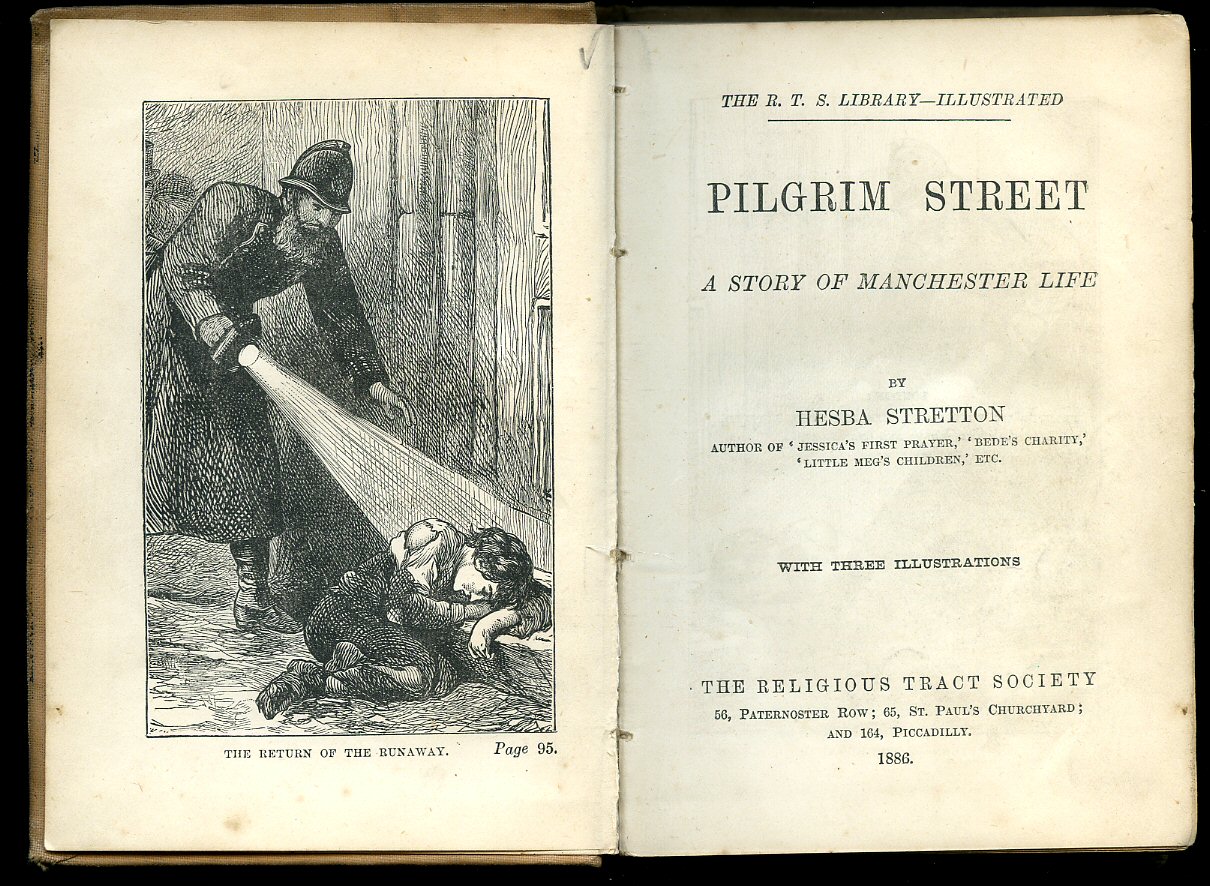 THE RETURN OF THE RUNAWAY. Page 95.

THE R. T. S. LIBRARY—ILLUSTRATED

PILGRIM STREET

A STORY OF MANCHESTER LIFE

BY

HESBA STRETTON

AUTHOR OF 'JESSICA'S FIRST PRAYER,' 'BEDE'S CHARITY,' 'LITTLE MEG'S CHILDREN,' ETC.

WITH THREE ILLUSTRATIONS

THE RELIGIOUS TRACT SOCIETY
56, PATERNOSTER ROW; 65, ST. PAUL'S CHURCHYARD; AND 164, PICCADILLY.
1886.